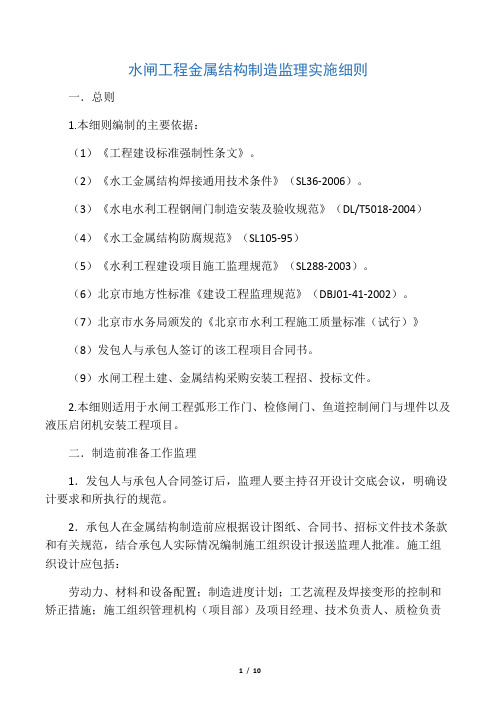 水闸工程金属结构制造监理实施细则

一．总则

1.本细则编制的主要依据：

（1）《工程建设标准强制性条文》。

（2）《水工金属结构焊接通用技术条件》（SL36-2006）。

（3）《水电水利工程钢闸门制造安装及验收规范》（DL/T5018-2004）

（4）《水工金属结构防腐规范》（SL105-95）

（5）《水利工程建设项目施工监理规范》（SL288-2003）。

（6）北京市地方性标准《建设工程监理规范》（DBJ01-41-2002）。

（7）北京市水务局颁发的《北京市水利工程施工质量标准（试行）》

（8）发包人与承包人签订的该工程项目合同书。

（9）水闸工程土建、金属结构采购安装工程招、投标文件。

2.本细则适用于水闸工程弧形工作门、检修闸门、鱼道控制闸门与埋件以及液压启闭机安装工程项目。

二．制造前准备工作监理

1．发包人与承包人合同签订后，监理人要主持召开设计交底会议，明确设计要求和所执行的规范。

2．承包人在金属结构制造前应根据设计图纸、合同书、招标文件技术条款和有关规范，结合承包人实际情况编制施工组织设计报送监理人批准。施工组织设计应包括：

劳动力、材料和设备配置；制造进度计划；工艺流程及焊接变形的控制和矫正措施；施工组织管理机构（项目部）及项目经理、技术负责人、质检负责

1 / 10